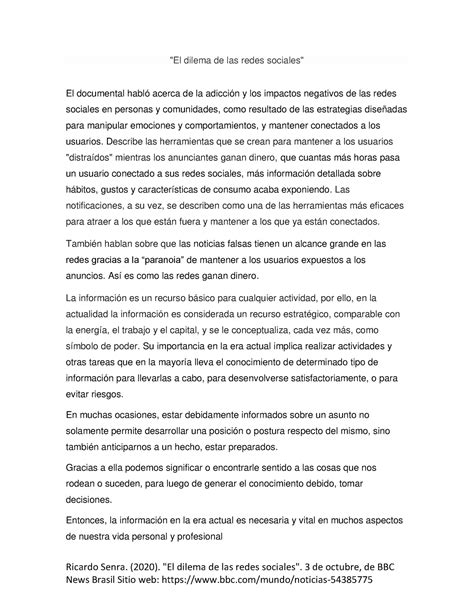 "El dilema de las redes sociales"

El documental habló acerca de la adicción y los impactos negativos de las redes sociales en personas y comunidades, como resultado de las estrategias diseñadas para manipular emociones y comportamientos, y mantener conectados a los usuarios. Describe las herramientas que se crean para mantener a los usuarios "distraídos" mientras los anunciantes ganan dinero, que cuantas más horas pasa un usuario conectado a sus redes sociales, más información detallada sobre hábitos, gustos y características de consumo acaba exponiendo. Las notificaciones, a su vez, se describen como una de las herramientas más eficaces para atraer a los que están fuera y mantener a los que ya están conectados.

También hablan sobre que las noticias falsas tienen un alcance grande en las redes gracias a la "paranoia" de mantener a los usuarios expuestos a los anuncios. Así es como las redes ganan dinero.

La información es un recurso básico para cualquier actividad, por ello, en la actualidad la información es considerada un recurso estratégico, comparable con la energía, el trabajo y el capital, y se le conceptualiza, cada vez más, como símbolo de poder. Su importancia en la era actual implica realizar actividades y otras tareas que en la mayoría lleva el conocimiento de determinado tipo de información para llevarlas a cabo, para desenvolverse satisfactoriamente, o para evitar riesgos.

En muchas ocasiones, estar debidamente informados sobre un asunto no solamente permite desarrollar una posición o postura respecto del mismo, sino también anticiparnos a un hecho, estar preparados.

Gracias a ella podemos significar o encontrarle sentido a las cosas que nos rodean o suceden, para luego de generar el conocimiento debido, tomar decisiones.

Entonces, la información en la era actual es necesaria y vital en muchos aspectos de nuestra vida personal y profesional

Ricardo Senra. (2020). "El dilema de las redes sociales". 3 de octubre, de BBC News Brasil Sitio web: https://www.bbc.com/mundo/noticias-54385775